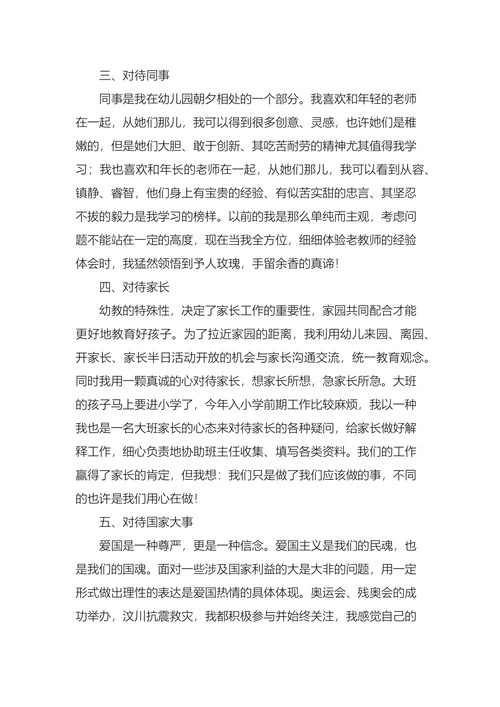 三、对待同事

同事是我在幼儿园朝夕相处的一个部分。我喜欢和年轻的老师在一起，从她们那儿，我可以得到很多创意、灵感，也许她们是稚嫩的，但是她们大胆、敢于创新、其吃苦耐劳的精神尤其值得我学习；我也喜欢和年长的老师在一起，从她们那儿，我可以看到从容、镇静、睿智，他们身上有宝贵的经验、有似苦实甜的忠言、其坚忍不拔的毅力是我学习的榜样。以前的我是那么单纯而主观，考虑问题不能站在一定的高度，现在当我全方位，细细体验老教师的经验体会时，我猛然领悟到予人玫瑰，手留余香的真谛！

四、对待家长

幼教的特殊性，决定了家长工作的重要性，家园共同配合才能更好地教育好孩子。为了拉近家园的距离，我利用幼儿来园、离园、开家长、家长半日活动开放的机会与家长沟通交流，统一教育观念。同时我用一颗真诚的心对待家长，想家长所想，急家长所急。大班的孩子马上要进小学了，今年入小学前期工作比较麻烦，我以一种我也是一名大班家长的心态来对待家长的各种疑问，给家长做好解释工作，细心负责地协助班主任收集、填写各类资料。我们的工作赢得了家长的肯定，但我想：我们只是做了我们应该做的事，不同的也许是我们用心在做！

五、对待国家大事

爱国是一种尊严，更是一种信念。爱国主义是我们的民魂，也是我们的国魂。面对一些涉及国家利益的大是大非的问题，用一定形式做出理性的表达是爱国热情的具体体现。奥运会、残奥会的成功举办，汶川抗震救灾，我都积极参与并始终关注，我感觉自己的